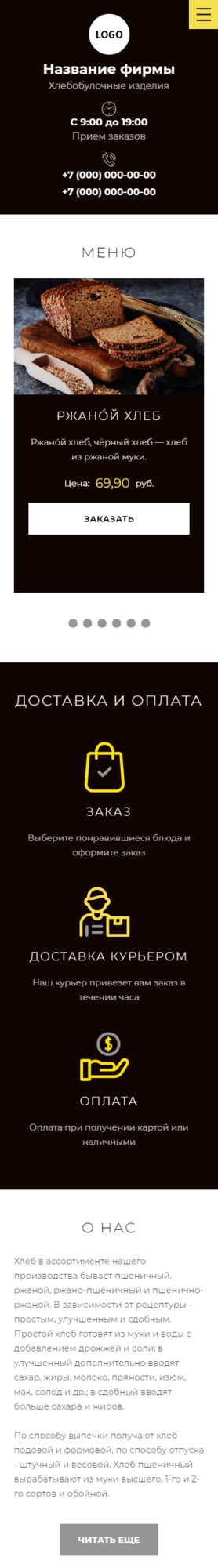 LOGO

Название фирмы

Хлебобулочные изделия

С 9:00 до 19:00

Прием заказов

+7 (000) 000-00-00

+7 (000) 000-00-00

МЕНЮ

РЖАНО́Й ХЛЕБ

Ржано́й хлеб, чёрный хлеб — хлеб из ржаной муки.

Цена: 69,90 руб.

ЗАКАЗАТЬ

ДОСТАВКА И ОПЛАТА

ЗАКАЗ

Выберите понравившиеся блюда и оформите заказ

ДОСТАВКА КУРЬЕРОМ

Наш курьер привезет вам заказ в течении часа

ОПЛАТА

Оплата при получении картой или наличными

О НАС

Хлеб в ассортименте нашего производства бывает пшеничный, ржаной, ржано-пшеничный и пшенично-ржаной. В зависимости от рецептуры - простым, улучшенным и сдобным. Простой хлеб готовят из муки и воды с добавлением дрожжей и соли; в улучшенный дополнительно вводят сахар, жиры, молоко, пряности, изюм, мак, солод и др.; в сдобный вводят больше сахара и жиров.

По способу выпечки получают хлеб подовой и формовой, по способу отпуска - штучный и весовой. Хлеб пшеничный вырабатывают из муки высшего, 1-го и 2-го сортов и обойной.

ЧИТАТЬ ЕЩЕ